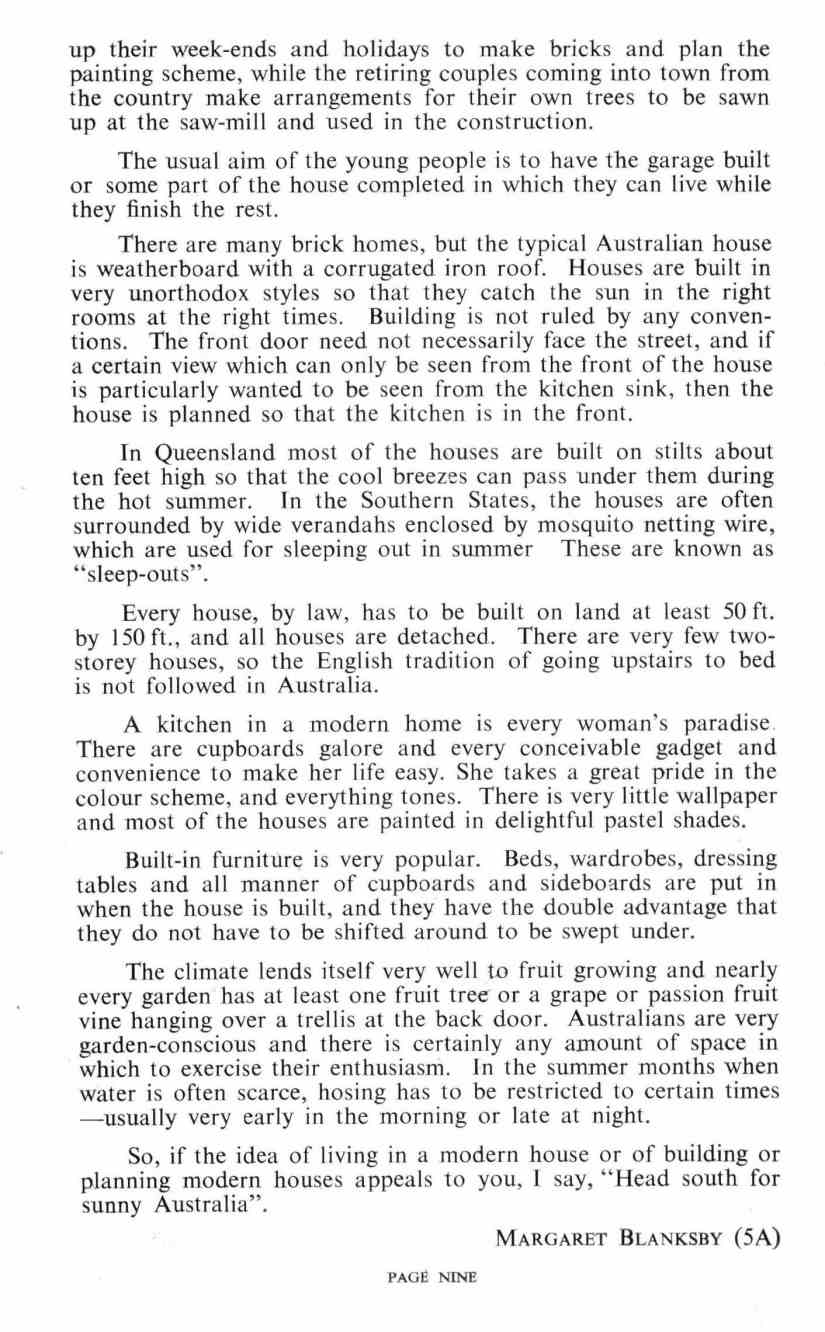 up their week-ends and holidays to make bricks and plan the painting scheme, while the retiring couples coming into town from the country make arrangements for their own trees to be sawn up at the saw-mill and used in the construction.

The usual aim of the young people is to have the garage built or some part of the house completed in which they can live while they finish the rest.

There are many brick homes, but the typical Australian house is weatherboard with a corrugated iron roof. Houses are built in very unorthodox styles so that they catch the sun in the right rooms at the right times. Building is not ruled by any conventions. The front door need not necessarily face the street, and if a certain view which can only be seen from the front of the house is particularly wanted to be seen from the kitchen sink, then the house is planned so that the kitchen is in the front.

In Queensland most of the houses are built on stilts about ten feet high so that the cool breezes can pass under them during the hot summer. In the Southern States, the houses are often surrounded by wide verandahs enclosed by mosquito netting wire, which are used for sleeping out in summer These are known as "sleep-outs".

Every house, by law, has to be built on land at least 50 ft. by 150 ft., and all houses are detached. There are very few two-storey houses, so the English tradition of going upstairs to bed is not followed in Australia.

A kitchen in a modern home is every woman's paradise. There are cupboards galore and every conceivable gadget and convenience to make her life easy. She takes a great pride in the colour scheme, and everything tones. There is very little wallpaper and most of the houses are painted in delightful pastel shades.

Built-in furniture is very popular. Beds, wardrobes, dressing tables and all manner of cupboards and sideboards are put in when the house is built, and they have the double advantage that they do not have to be shifted around to be swept under.

The climate lends itself very well to fruit growing and nearly every garden has at least one fruit tree or a grape or passion fruit vine hanging over a trellis at the back door. Australians are very garden-conscious and there is certainly any amount of space in which to exercise their enthusiasm. In the summer months when water is often scarce, hosing has to be restricted to certain times —usually very early in the morning or late at night.

So, if the idea of living in a modern house or of building or planning modern houses appeals to you, I say, "Head south for sunny Australia".

MARGARET BLANKSBY (5A)

PAGE NINE